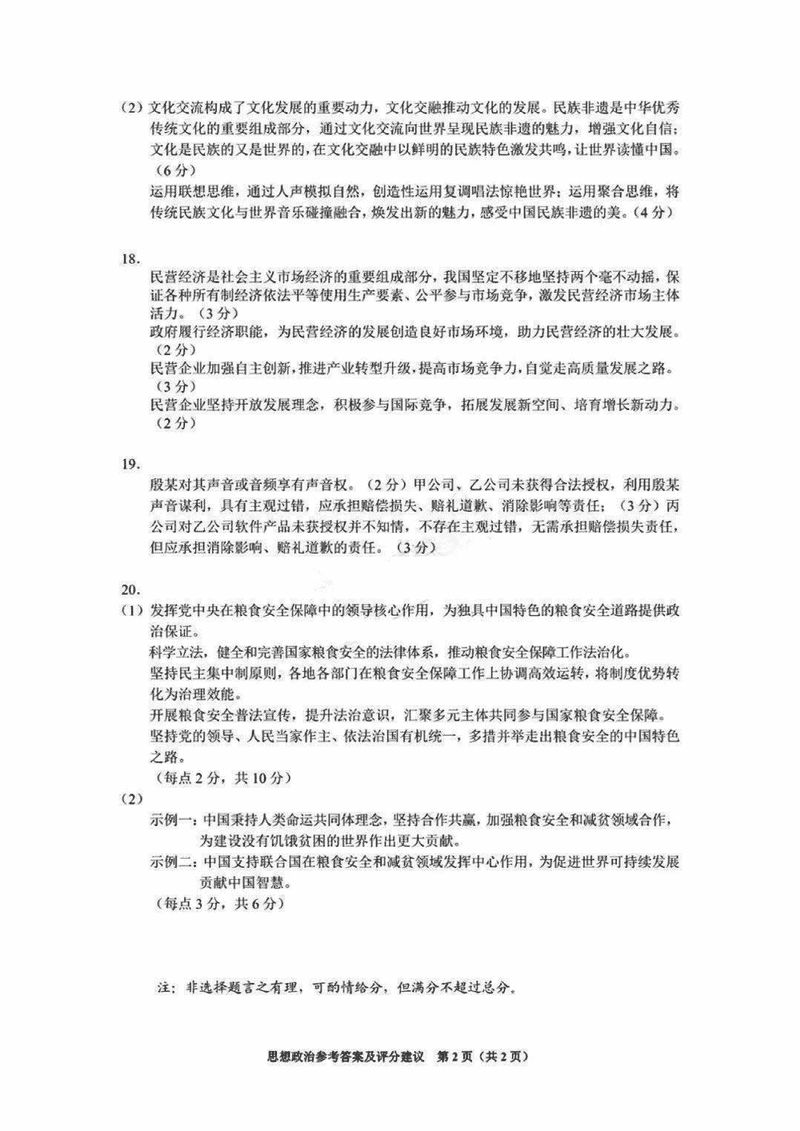 （2）文化交流构成了文化发展的重要动力，文化交融推动文化的发展。民族非遗是中华优秀传统文化的重要组成部分，通过文化交流向世界呈现民族非遗的魅力，增强文化自信；文化是民族的又是世界的，在文化交融中以鲜明的民族特色激发共鸣，让世界读懂中国。（6分）
运用联想思维，通过人声模拟自然，创造性运用复调唱法惊艳世界；运用聚合思维，将传统民族文化与世界音乐碰撞融合，焕发出新的魅力，感受中国民族非遗的美。（4分）

18.
民营经济是社会主义市场经济的重要组成部分，我国坚定不移地坚持两个毫不动摇，保证各种所有制经济依法平等使用生产要素、公平参与市场竞争，激发民营经济市场主体活力。（3分）
政府履行经济职能，为民营经济的发展创造良好市场环境，助力民营经济的壮大发展。（2分）
民营企业加强自主创新，推进产业转型升级，提高市场竞争力，自觉走高质量发展之路。（3分）
民营企业坚持开放发展理念，积极参与国际竞争，拓展发展新空间、培育增长新动力。（2分）

19.
殷某对其声音或音频享有声音权。（2分）甲公司、乙公司未获得合法授权，利用殷某声音谋利，具有主观过错，应承担赔偿损失、赔礼道歉、消除影响等责任；（3分）丙公司对乙公司软件产品未获授权并不知情，不存在主观过错，无需承担赔偿损失责任，但应承担消除影响、赔礼道歉的责任。（3分）

20.
（1）发挥党中央在粮食安全保障中的领导核心作用，为独具中国特色的粮食安全道路提供政治保证。
科学立法，健全和完善国家粮食安全的法律体系，推动粮食安全保障工作法治化。
坚持民主集中制原则，各地各部门在粮食安全保障工作上协调高效运转，将制度优势转化为治理效能。
开展粮食安全普法宣传，提升法治意识，汇聚多元主体共同参与国家粮食安全保障。
坚持党的领导、人民当家作主、依法治国有机统一，多措并举走出粮食安全的中国特色之路。
（每点2分，共10分）
（2）
示例一：中国秉持人类命运共同体理念，坚持合作共赢，加强粮食安全和减贫领域合作，为建设没有饥饿贫困的世界作出更大贡献。
示例二：中国支持联合国在粮食安全和减贫领域发挥中心作用，为促进世界可持续发展贡献中国智慧。
（每点3分，共6分）

注：非选择题言之有理，可酌情给分，但满分不超过总分。

思想政治参考答案及评分建议 第2页（共2页）